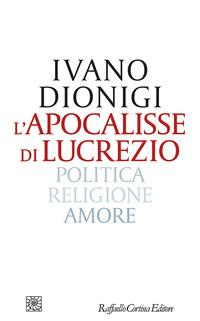 IVANO
DIONIGI
L'APOCALISSE
DI LUCREZIO
POLITICA
RELIGIONE
AMORE

Raffaello Cortina Editore